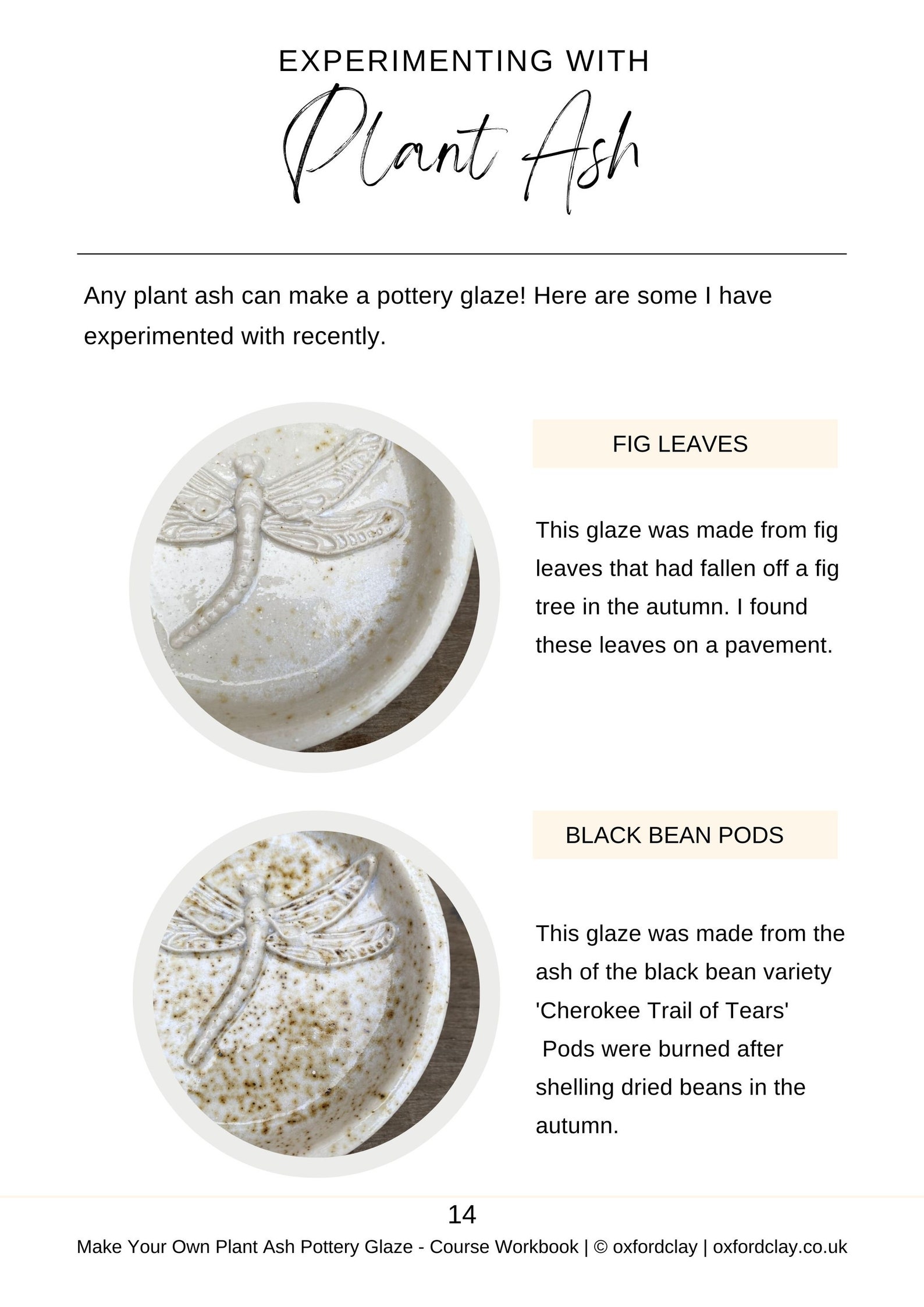 EXPERIMENTING WITH

Plant Ash

Any plant ash can make a pottery glaze! Here are some I have experimented with recently.

FIG LEAVES

This glaze was made from fig leaves that had fallen off a fig tree in the autumn. I found these leaves on a pavement.

BLACK BEAN PODS

This glaze was made from the ash of the black bean variety 'Cherokee Trail of Tears' Pods were burned after shelling dried beans in the autumn.

14

Make Your Own Plant Ash Pottery Glaze - Course Workbook | © oxfordclay | oxfordclay.co.uk